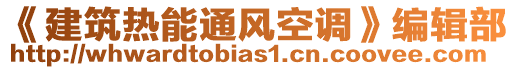 《建筑热能通风空调》编辑部
http://whwardtobias1.cn.coovee.com